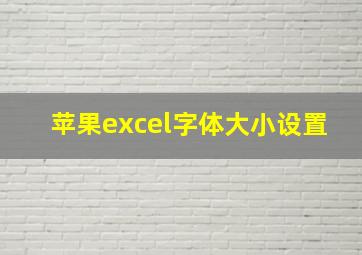 苹果excel字体大小设置